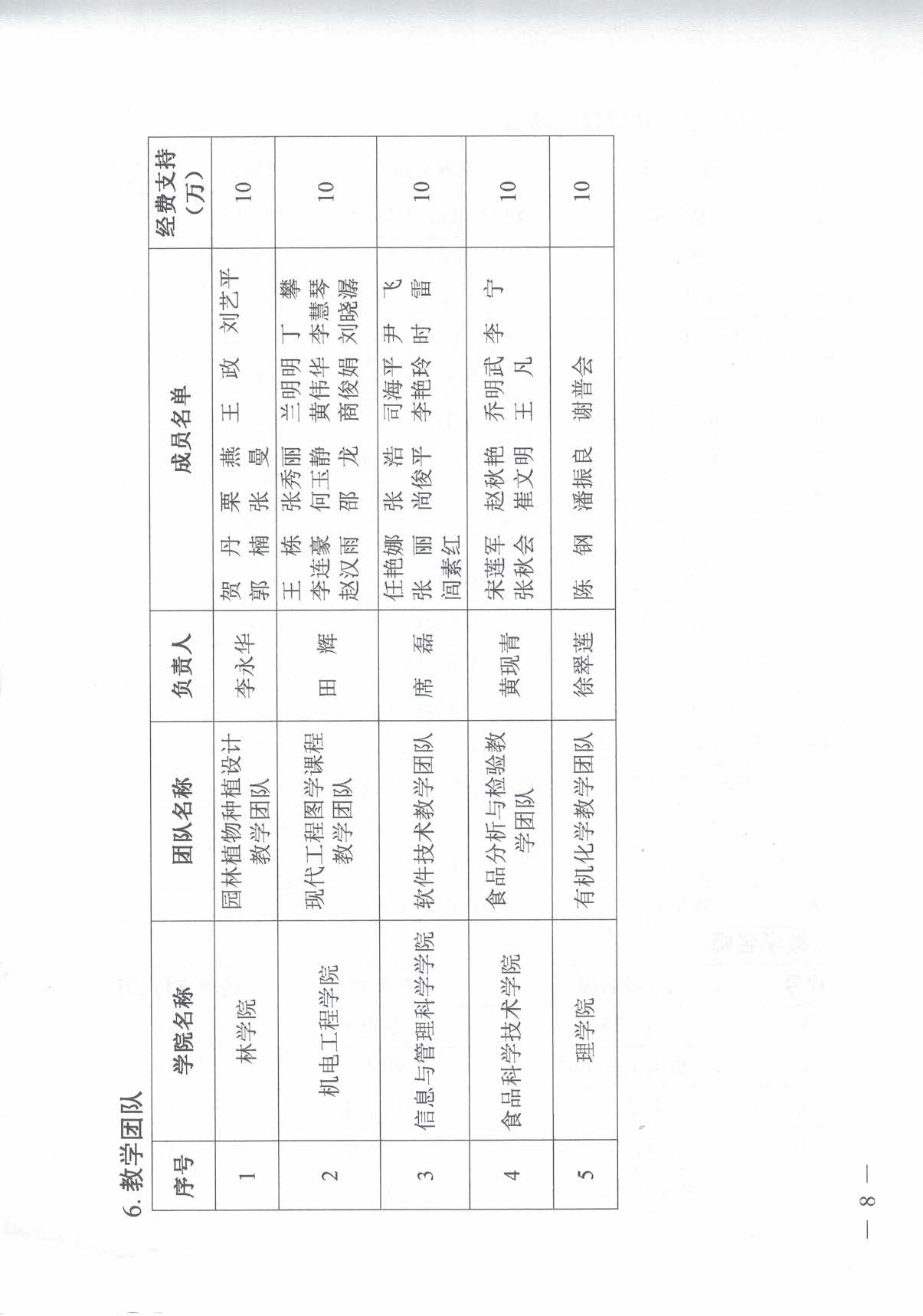 6. 教学团队

| 序号 | 学院名称 | 团队名称 | 负责人 | 成员名单 | 经费支持（万） |
|---|---|---|---|---|---|
| 1 | 林学院 | 园林植物种植设计教学团队 | 李永华 | 贺　丹　栗　燕　王　政　刘艺平 郭　楠　张　曼 | 10 |
| 2 | 机电工程学院 | 现代工程图学课程教学团队 | 田　辉 | 王　栋　张秀丽　兰明明　丁　攀 李连豪　何玉静　黄伟华　李慧琴 赵汉雨　邵　龙　商俊娟　刘晓潺 | 10 |
| 3 | 信息与管理科学学院 | 软件技术教学团队 | 席　磊 | 任艳娜　张　浩　司海平　尹　飞 张　丽　尚俊平　李艳玲　时　雷 闫素红 | 10 |
| 4 | 食品科学技术学院 | 食品分析与检验教学团队 | 黄现青 | 宋莲军　赵秋艳　乔明武　李　宁 张秋会　崔文明　王　凡 | 10 |
| 5 | 理学院 | 有机化学教学团队 | 徐翠莲 | 陈　钢　潘振良　谢普会 | 10 |

— 8 —